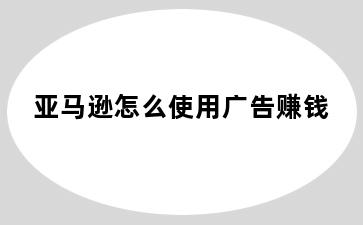 亚马逊怎么使用广告赚钱